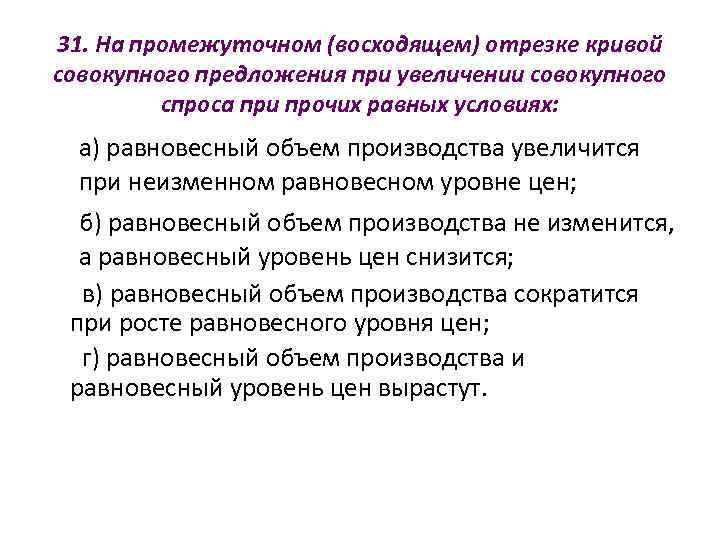 31. На промежуточном (восходящем) отрезке кривой совокупного предложения при увеличении совокупного спроса при прочих равных условиях:

а) равновесный объем производства увеличится при неизменном равновесном уровне цен;

б) равновесный объем производства не изменится, а равновесный уровень цен снизится;

в) равновесный объем производства сократится при росте равновесного уровня цен;

г) равновесный объем производства и равновесный уровень цен вырастут.